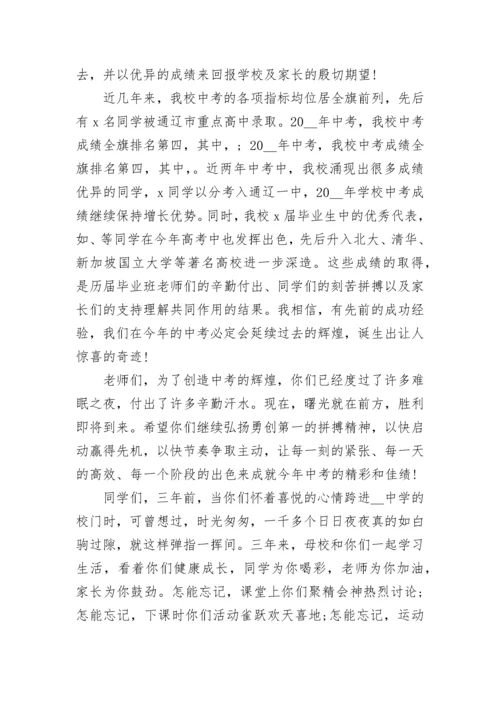 去，并以优异的成绩来回报学校及家长的殷切期望！

近几年来，我校中考的各项指标均位居全旗前列，先后有 x 名同学被通辽市重点高中录取。20__年中考，我校中考成绩全旗排名第四，其中，；20__年中考，我校中考成绩全旗排名第四，其中，。近两年中考中，我校涌现出很多成绩优异的同学，x 同学以分考入通辽一中，20__年学校中考成绩继续保持增长优势。同时，我校 x 届毕业生中的优秀代表，如、等同学在今年高考中也发挥出色，先后升入北大、清华、新加坡国立大学等著名高校进一步深造。这些成绩的取得，是历届毕业班老师们的辛勤付出、同学们的刻苦拼搏以及家长们的支持理解共同作用的结果。我相信，有先前的成功经验，我们在今年的中考必定会延续过去的辉煌，诞生出让人惊喜的奇迹！

老师们，为了创造中考的辉煌，你们已经度过了许多难眠之夜，付出了许多辛勤汗水。现在，曙光就在前方，胜利即将到来。希望你们继续弘扬勇创第一的拼搏精神，以快启动赢得先机，以快节奏争取主动，让每一刻的紧张、每一天的高效、每一个阶段的出色来成就今年中考的精彩和佳绩！

同学们，三年前，当你们怀着喜悦的心情跨进__中学的校门时，可曾想过，时光匆匆，一千多个日日夜夜真的如白驹过隙，就这样弹指一挥间。三年来，母校和你们一起学习生活，看着你们健康成长，同学为你喝彩，老师为你加油，家长为你鼓劲。怎能忘记，课堂上你们聚精会神热烈讨论；怎能忘记，下课时你们活动雀跃欢天喜地;怎能忘记，运动